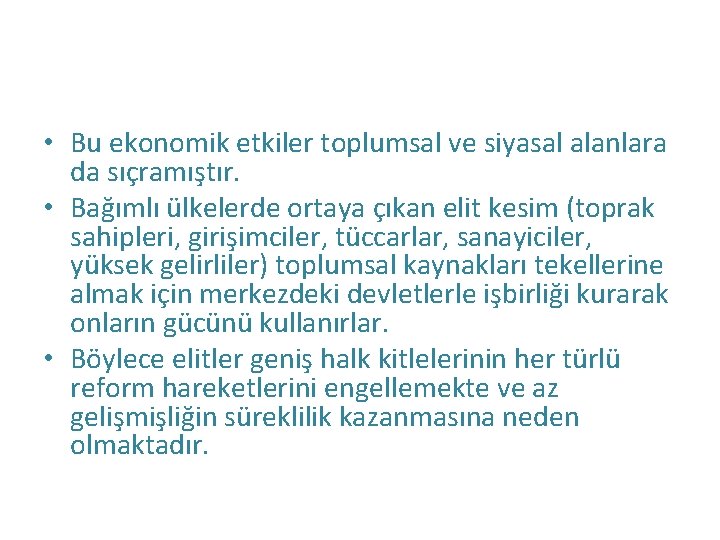 • Bu ekonomik etkiler toplumsal ve siyasal alanlara da sıçramıştır.
• Bağımlı ülkelerde ortaya çıkan elit kesim (toprak sahipleri, girişimciler, tüccarlar, sanayiciler, yüksek gelirliler) toplumsal kaynakları tekellerine almak için merkezdeki devletlerle işbirliği kurarak onların gücünü kullanırlar.
• Böylece elitler geniş halk kitlelerinin her türlü reform hareketlerini engellemekte ve az gelişmişliğin süreklilik kazanmasına neden olmaktadır.